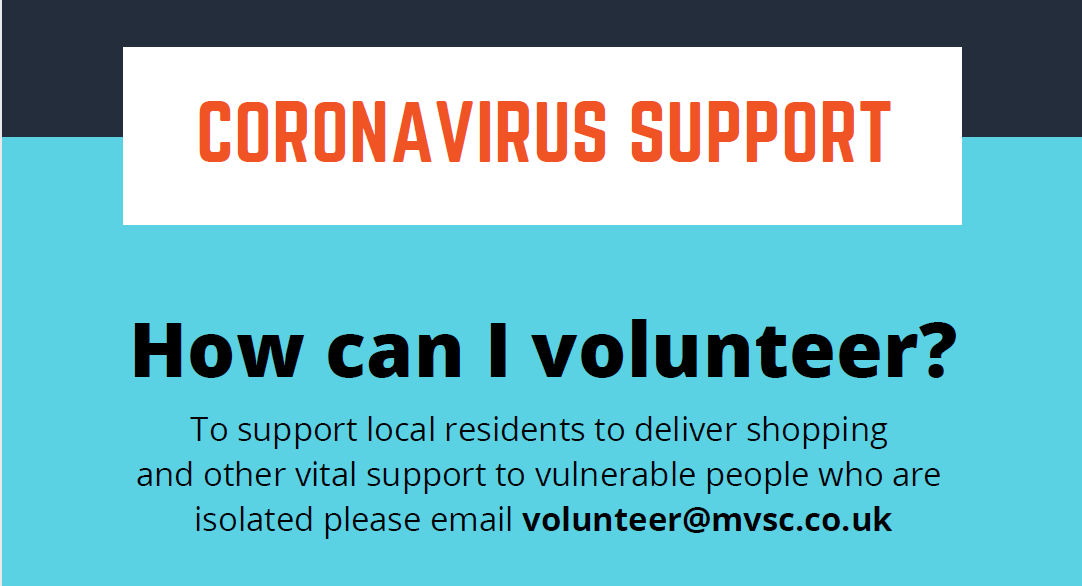 CORONAVIRUS SUPPORT

How can I volunteer?

To support local residents to deliver shopping and other vital support to vulnerable people who are isolated please email volunteer@mvsc.co.uk